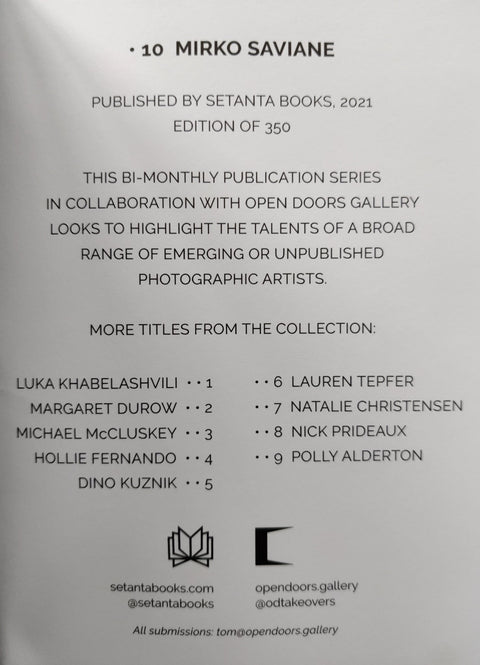 • 10 MIRKO SAVIANE

PUBLISHED BY SETANTA BOOKS, 2021
EDITION OF 350

THIS BI-MONTHLY PUBLICATION SERIES IN COLLABORATION WITH OPEN DOORS GALLERY LOOKS TO HIGHLIGHT THE TALENTS OF A BROAD RANGE OF EMERGING OR UNPUBLISHED PHOTOGRAPHIC ARTISTS.

MORE TITLES FROM THE COLLECTION:

LUKA KHABELASHVILI • • 1
MARGARET DUROW • • 2
MICHAEL McCLUSKEY • • 3
HOLLIE FERNANDO • • 4
DINO KUZNIK • • 5

• • 6 LAUREN TEPFER
• • 7 NATALIE CHRISTENSEN
• • 8 NICK PRIDEAUX
• • 9 POLLY ALDERTON

setantabooks.com
@setantabooks

opendoors.gallery
@odtakeovers

All submissions: tom@opendoors.gallery